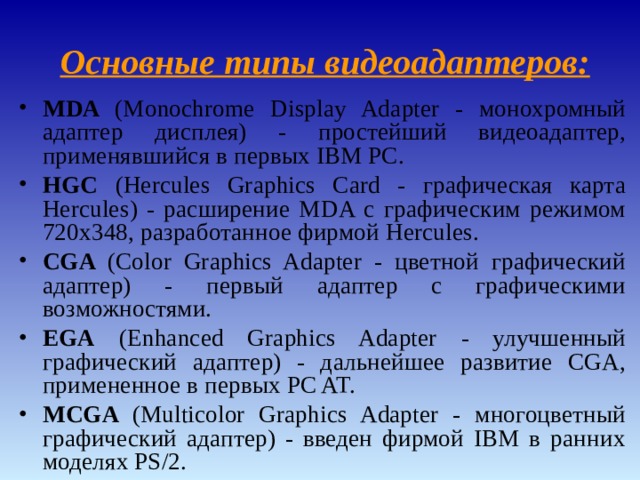 Основные типы видеоадаптеров:

• MDA (Monochrome Display Adapter - монохромный адаптер дисплея) - простейший видеоадаптер, применявшийся в первых IBM PC.
• HGC (Hercules Graphics Card - графическая карта Hercules) - расширение MDA с графическим режимом 720x348, разработанное фирмой Hercules.
• CGA (Color Graphics Adapter - цветной графический адаптер) - первый адаптер с графическими возможностями.
• EGA (Enhanced Graphics Adapter - улучшенный графический адаптер) - дальнейшее развитие CGA, примененное в первых PC AT.
• MCGA (Multicolor Graphics Adapter - многоцветный графический адаптер) - введен фирмой IBM в ранних моделях PS/2.